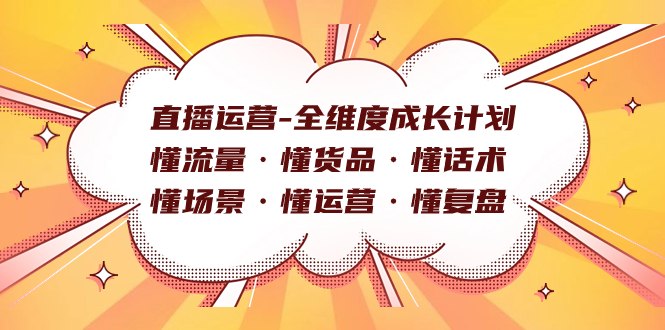 直播运营-全维度成长计划
懂流量 · 懂货品 · 懂话术
懂场景 · 懂运营 · 懂复盘